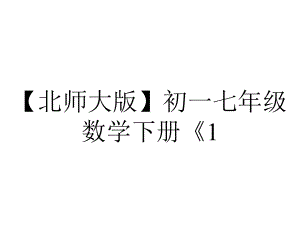 【北师大版】初一七年级数学下册《1